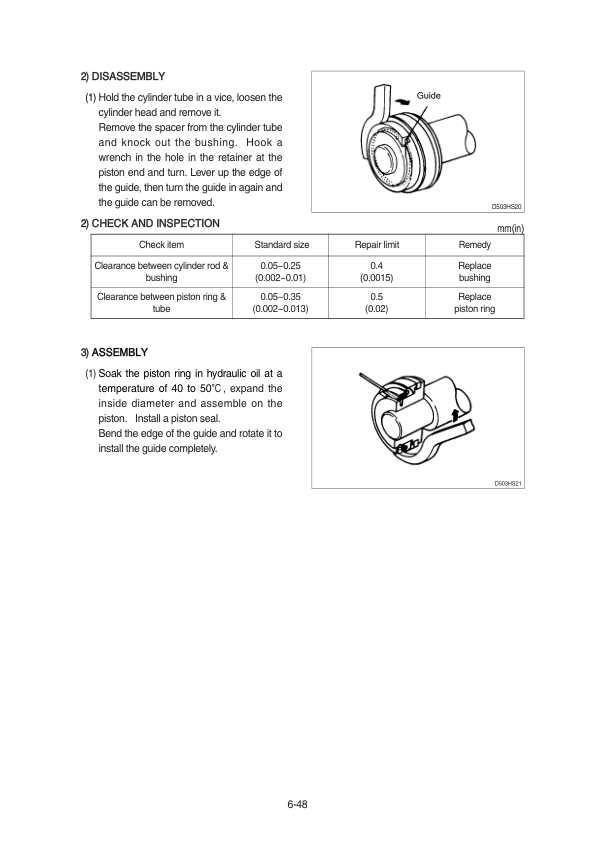 2) DISASSEMBLY

(1) Hold the cylinder tube in a vice, loosen the cylinder head and remove it.
Remove the spacer from the cylinder tube and knock out the bushing. Hook a wrench in the hole in the retainer at the piston end and turn. Lever up the edge of the guide, then turn the guide in again and the guide can be removed.

Guide

D503HS20

2) CHECK AND INSPECTION

mm(in)

| Check item | Standard size | Repair limit | Remedy |
|---|---|---|---|
| Clearance between cylinder rod & bushing | 0.05~0.25 (0.002~0.01) | 0.4 (0.0015) | Replace bushing |
| Clearance between piston ring & tube | 0.05~0.35 (0.002~0.013) | 0.5 (0.02) | Replace piston ring |

3) ASSEMBLY

(1) Soak the piston ring in hydraulic oil at a temperature of 40 to 50°C, expand the inside diameter and assemble on the piston. Install a piston seal.
Bend the edge of the guide and rotate it to install the guide completely.

D503HS21

6-48